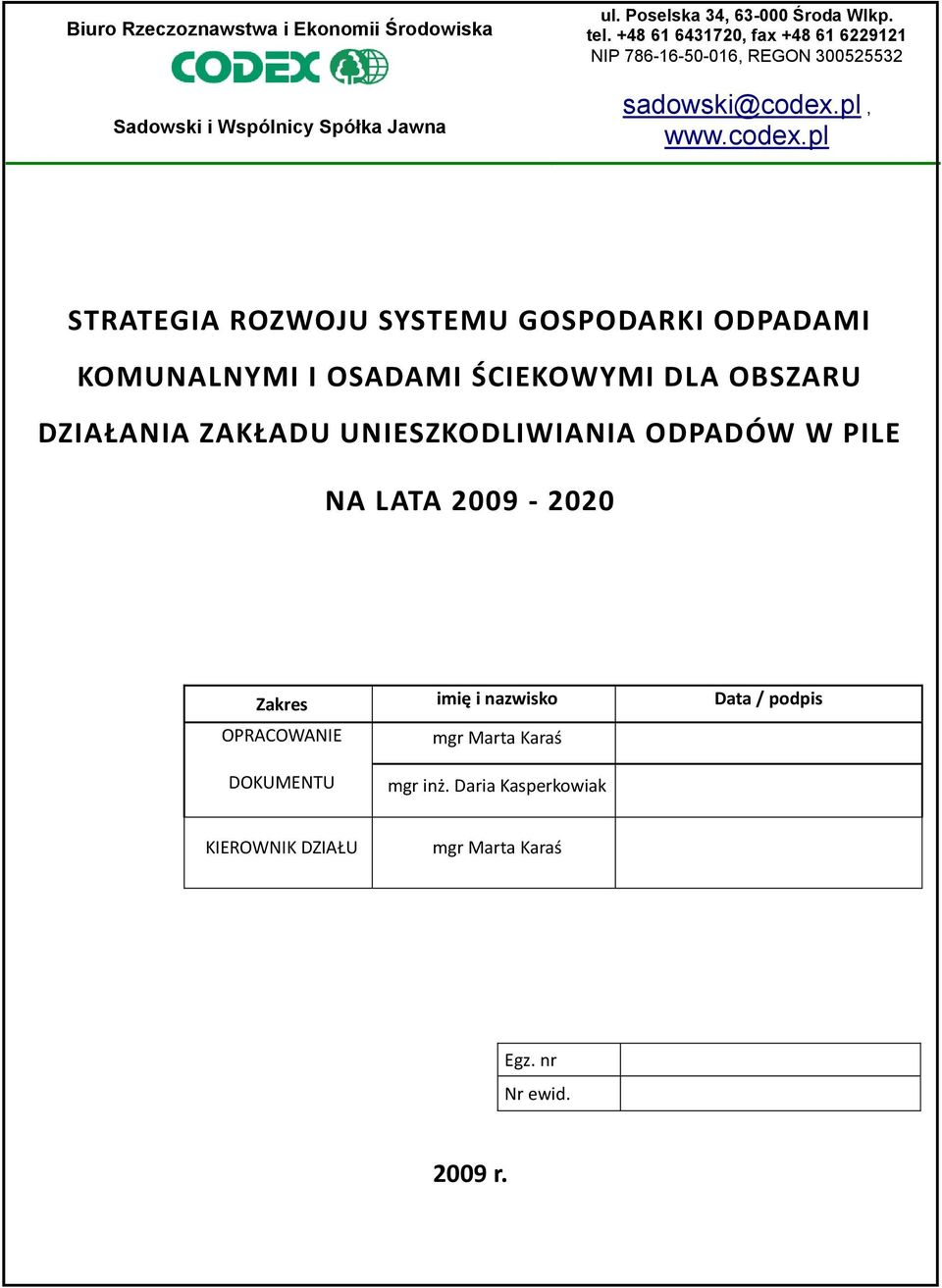 Biuro Rzeczoznawstwa i Ekonomii Środowiska

CODEX

Sadowski i Wspólnicy Spółka Jawna

ul. Poselska 34, 63-000 Środa Wlkp.
tel. +48 61 6431720, fax +48 61 6229121
NIP 786-16-50-016, REGON 300525532

sadowski@codex.pl , www.codex.pl

STRATEGIA ROZWOJU SYSTEMU GOSPODARKI ODPADAMI KOMUNALNYMI I OSADAMI ŚCIEKOWYMI DLA OBSZARU DZIAŁANIA ZAKŁADU UNIESZKODLIWIANIA ODPADÓW W PILE

NA LATA 2009 - 2020

| Zakres | imię i nazwisko | Data / podpis |
|---|---|---|
| OPRACOWANIE DOKUMENTU | mgr Marta Karaś | |
| | mgr inż. Daria Kasperkowiak | |
| KIEROWNIK DZIAŁU | mgr Marta Karaś | |

| Egz. nr | |
|---|---|
| Nr ewid. | |

2009 r.